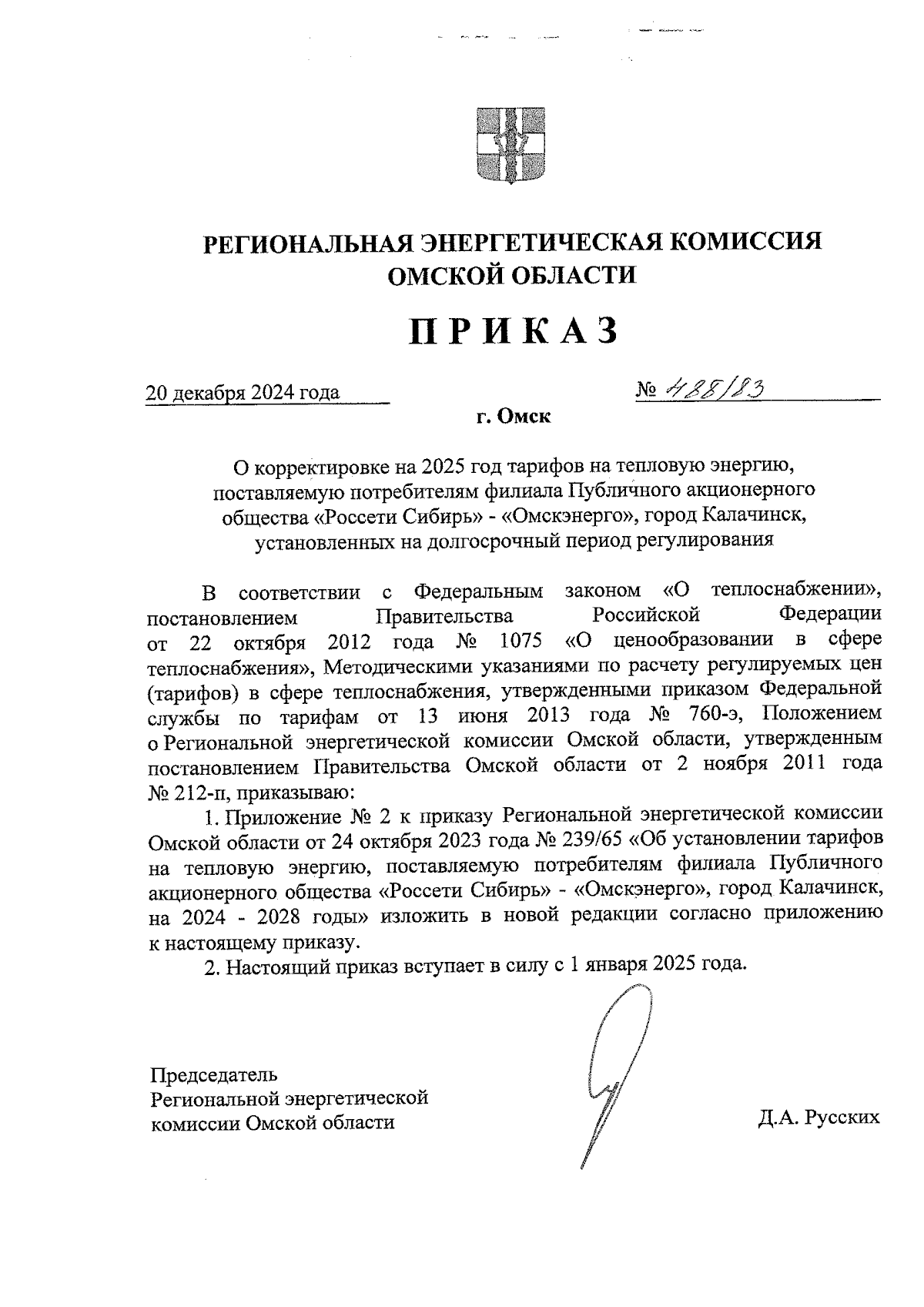 РЕГИОНАЛЬНАЯ ЭНЕРГЕТИЧЕСКАЯ КОМИССИЯ ОМСКОЙ ОБЛАСТИ

ПРИКАЗ

20 декабря 2024 года

№ 488/83

г. Омск

О корректировке на 2025 год тарифов на тепловую энергию, поставляемую потребителям филиала Публичного акционерного общества «Россети Сибирь» - «Омскэнерго», город Калачинск, установленных на долгосрочный период регулирования

В соответствии с Федеральным законом «О теплоснабжении», постановлением Правительства Российской Федерации от 22 октября 2012 года № 1075 «О ценообразовании в сфере теплоснабжения», Методическими указаниями по расчету регулируемых цен (тарифов) в сфере теплоснабжения, утвержденными приказом Федеральной службы по тарифам от 13 июня 2013 года № 760-э, Положением о Региональной энергетической комиссии Омской области, утвержденным постановлением Правительства Омской области от 2 ноября 2011 года № 212-п, приказываю:

1. Приложение № 2 к приказу Региональной энергетической комиссии Омской области от 24 октября 2023 года № 239/65 «Об установлении тарифов на тепловую энергию, поставляемую потребителям филиала Публичного акционерного общества «Россети Сибирь» - «Омскэнерго», город Калачинск, на 2024 - 2028 годы» изложить в новой редакции согласно приложению к настоящему приказу.

2. Настоящий приказ вступает в силу с 1 января 2025 года.

Председатель
Региональной энергетической
комиссии Омской области

Д.А. Русских